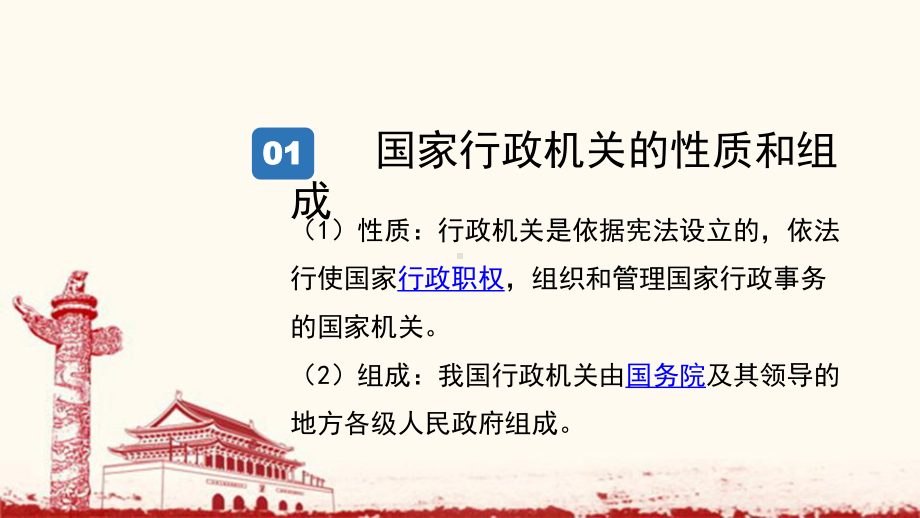 01

国家行政机关的性质和组成

（1）性质：行政机关是依据宪法设立的，依法行使国家行政职权，组织和管理国家行政事务的国家机关。

（2）组成：我国行政机关由国务院及其领导的地方各级人民政府组成。